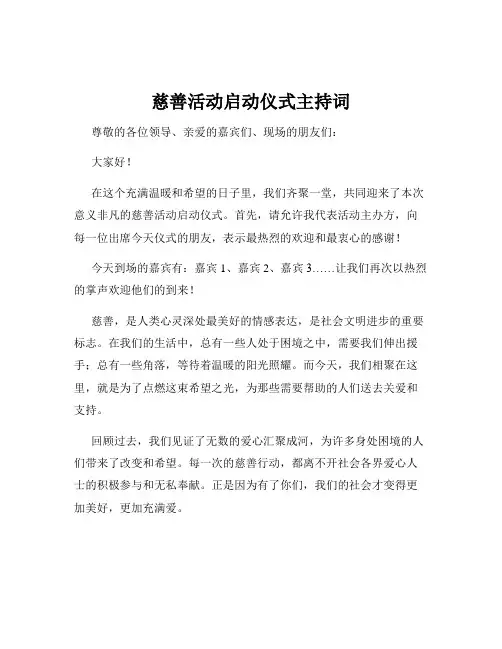 慈善活动启动仪式主持词

尊敬的各位领导、亲爱的嘉宾们、现场的朋友们：

大家好！

在这个充满温暖和希望的日子里，我们齐聚一堂，共同迎来了本次意义非凡的慈善活动启动仪式。首先，请允许我代表活动主办方，向每一位出席今天仪式的朋友，表示最热烈的欢迎和最衷心的感谢！

今天到场的嘉宾有：嘉宾 1、嘉宾 2、嘉宾 3……让我们再次以热烈的掌声欢迎他们的到来！

慈善，是人类心灵深处最美好的情感表达，是社会文明进步的重要标志。在我们的生活中，总有一些人处于困境之中，需要我们伸出援手；总有一些角落，等待着温暖的阳光照耀。而今天，我们相聚在这里，就是为了点燃这束希望之光，为那些需要帮助的人们送去关爱和支持。

回顾过去，我们见证了无数的爱心汇聚成河，为许多身处困境的人们带来了改变和希望。每一次的慈善行动，都离不开社会各界爱心人士的积极参与和无私奉献。正是因为有了你们，我们的社会才变得更加美好，更加充满爱。